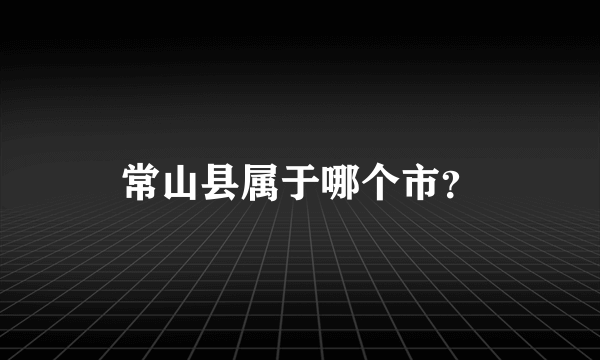 常山县属于哪个市?